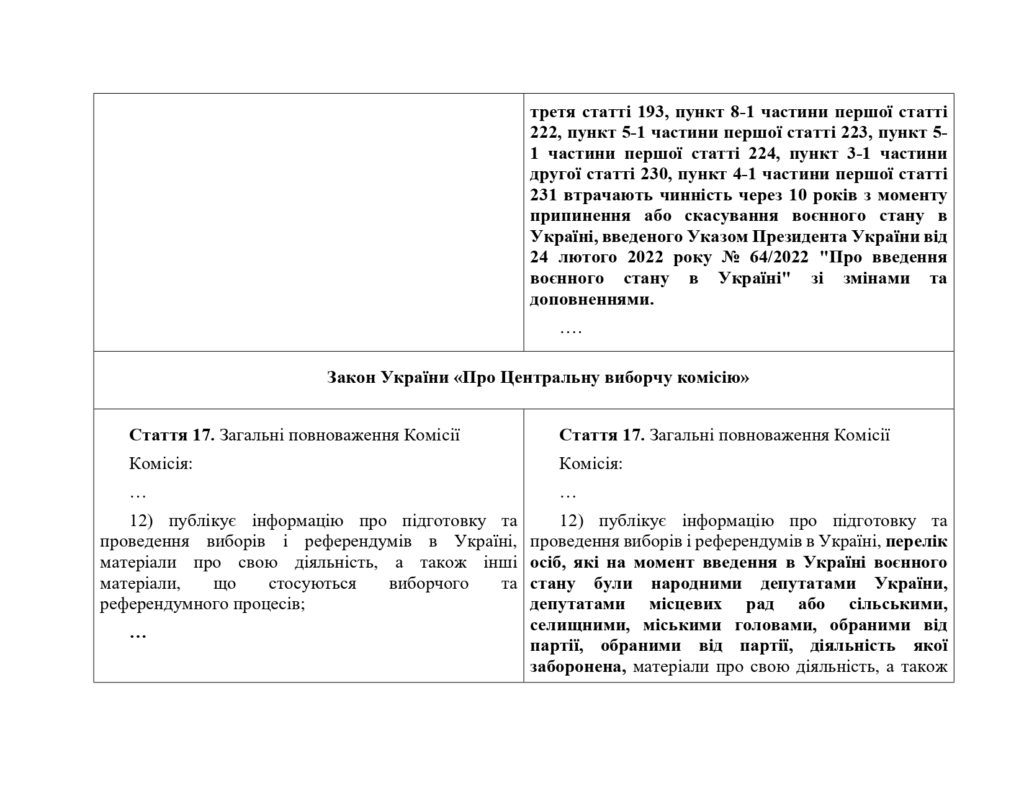 | | третя статті 193, пункт 8-1 частини першої статті 222, пункт 5-1 частини першої статті 223, пункт 5-1 частини першої статті 224, пункт 3-1 частини другої статті 230, пункт 4-1 частини першої статті 231 втрачають чинність через 10 років з моменту припинення або скасування воєнного стану в Україні, введеного Указом Президента України від 24 лютого 2022 року № 64/2022 "Про введення воєнного стану в Україні" зі змінами та доповненнями. …. |
|---|---|
| Закон України «Про Центральну виборчу комісію» | |
| Стаття 17. Загальні повноваження Комісії Комісія: … 12) публікує інформацію про підготовку та проведення виборів і референдумів в Україні, матеріали про свою діяльність, а також інші матеріали, що стосуються виборчого та референдумного процесів; … | Стаття 17. Загальні повноваження Комісії Комісія: … 12) публікує інформацію про підготовку та проведення виборів і референдумів в Україні, перелік осіб, які на момент введення в Україні воєнного стану були народними депутатами України, депутатами місцевих рад або сільськими, селищними, міськими головами, обраними від партії, обраними від партії, діяльність якої заборонена, матеріали про свою діяльність, а також |